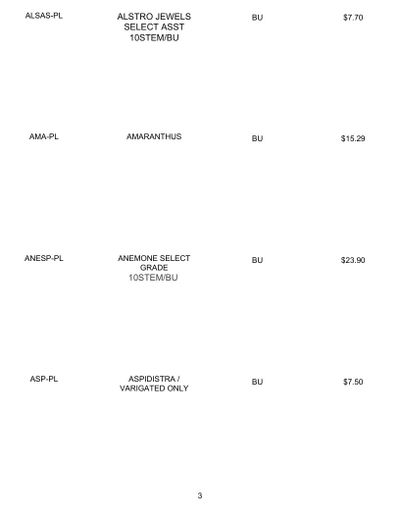 | ALSAS-PL | ALSTRO JEWELS SELECT ASST 10STEM/BU | BU | $7.70 |
|---|---|---|---|
| AMA-PL | AMARANTHUS | BU | $15.29 |
| ANESP-PL | ANEMONE SELECT GRADE 10STEM/BU | BU | $23.90 |
| ASP-PL | ASPIDISTRA / VARIGATED ONLY | BU | $7.50 |

3